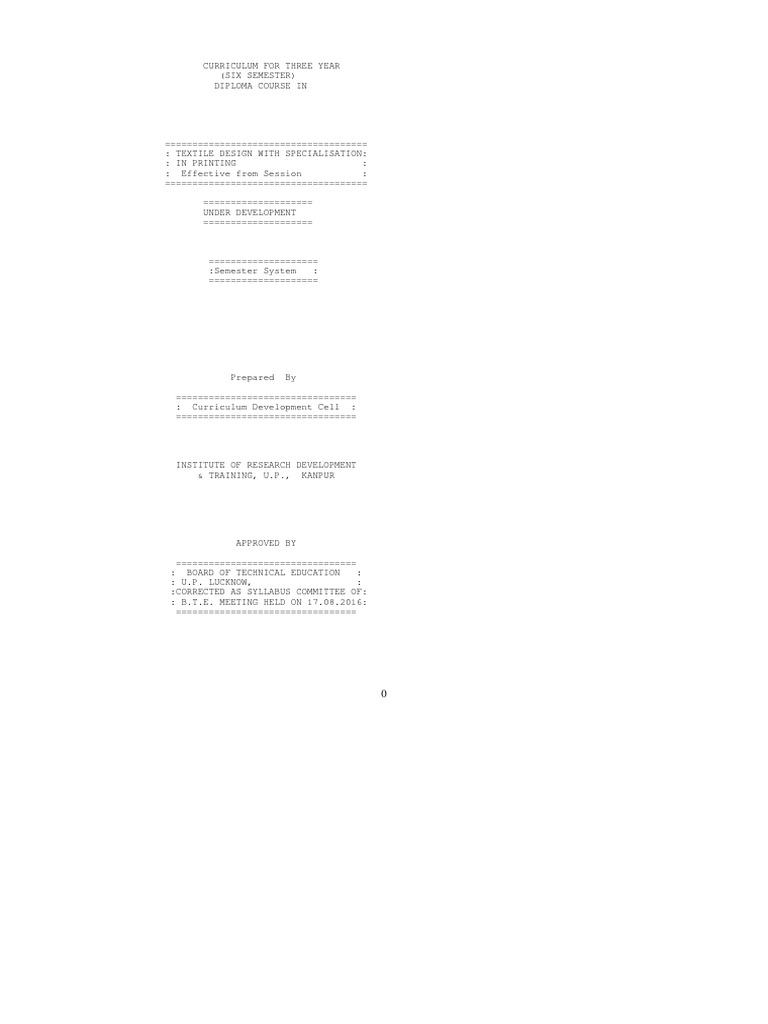 CURRICULUM FOR THREE YEAR
(SIX SEMESTER)
DIPLOMA COURSE IN

=====================================
: TEXTILE DESIGN WITH SPECIALISATION:
: IN PRINTING :
: Effective from Session :
=====================================

====================
UNDER DEVELOPMENT
====================

====================
:Semester System :
====================

Prepared By

=================================
: Curriculum Development Cell :
=================================

INSTITUTE OF RESEARCH DEVELOPMENT
& TRAINING, U.P., KANPUR

APPROVED BY

=================================
: BOARD OF TECHNICAL EDUCATION :
: U.P. LUCKNOW, :
:CORRECTED AS SYLLABUS COMMITTEE OF:
: B.T.E. MEETING HELD ON 17.08.2016:
=================================

0